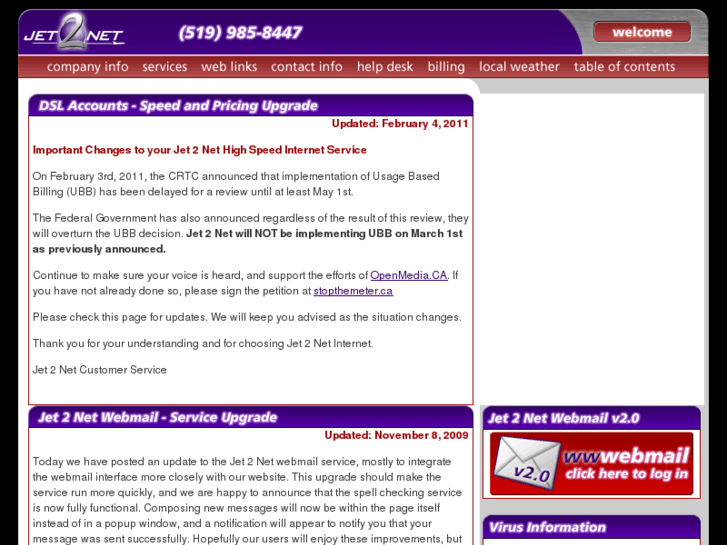 JET 2 NET (519) 985-8447

welcome

company info services web links contact info help desk billing local weather table of contents

DSL Accounts - Speed and Pricing Upgrade

Updated: February 4, 2011

Important Changes to your Jet 2 Net High Speed Internet Service

On February 3rd, 2011, the CRTC announced that implementation of Usage Based Billing (UBB) has been delayed for a review until at least May 1st.

The Federal Government has also announced regardless of the result of this review, they will overturn the UBB decision. Jet 2 Net will NOT be implementing UBB on March 1st as previously announced.

Continue to make sure your voice is heard, and support the efforts of OpenMedia.CA. If you have not already done so, please sign the petition at stopthemeter.ca

Please check this page for updates. We will keep you advised as the situation changes.

Thank you for your understanding and for choosing Jet 2 Net Internet.

Jet 2 Net Customer Service

Jet 2 Net Webmail - Service Upgrade

Updated: November 8, 2009

Today we have posted an update to the Jet 2 Net webmail service, mostly to integrate the webmail interface more closely with our website. This upgrade should make the service run more quickly, and we are happy to announce that the spell checking service is now fully functional. Composing new messages will now be within the page itself instead of in a popup window, and a notification will appear to notify you that your message was sent successfully. Hopefully our users will enjoy these improvements, but

Jet 2 Net Webmail v2.0

v2.0 wwwebmail click here to log in

Virus Information